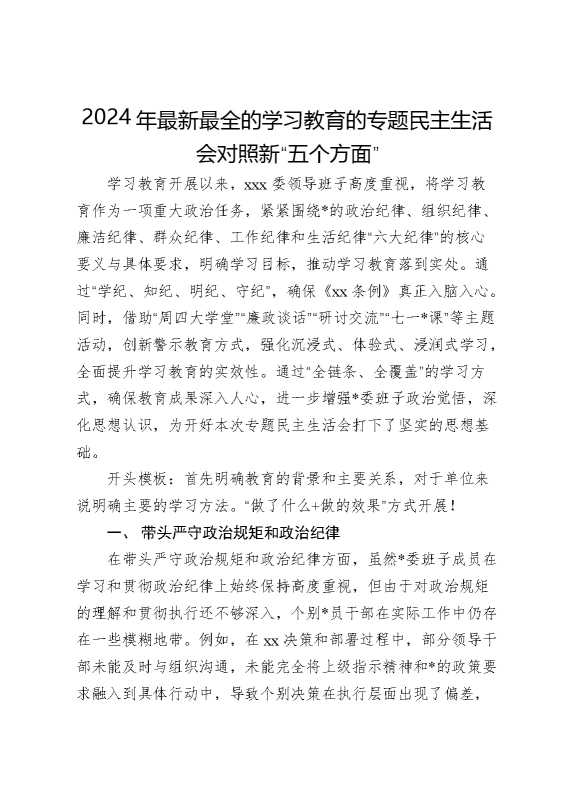 2024年最新最全的学习教育的专题民主生活会对照新“五个方面”

学习教育开展以来，xxx委领导班子高度重视，将学习教育作为一项重大政治任务，紧紧围绕*的政治纪律、组织纪律、廉洁纪律、群众纪律、工作纪律和生活纪律“六大纪律”的核心要义与具体要求，明确学习目标，推动学习教育落到实处。通过“学纪、知纪、明纪、守纪”，确保《xx条例》真正入脑入心。同时，借助“周四大学堂”“廉政谈话”“研讨交流”“七一*课”等主题活动，创新警示教育方式，强化沉浸式、体验式、浸润式学习，全面提升学习教育的实效性。通过“全链条、全覆盖”的学习方式，确保教育成果深入人心，进一步增强*委班子政治觉悟，深化思想认识，为开好本次专题民主生活会打下了坚实的思想基础。

开头模板：首先明确教育的背景和主要关系，对于单位来说明确主要的学习方法。“做了什么+做的效果”方式开展！

一、带头严守政治规矩和政治纪律

在带头严守政治规矩和政治纪律方面，虽然*委班子成员在学习和贯彻政治纪律上始终保持高度重视，但由于对政治规矩的理解和贯彻执行还不够深入，个别*员干部在实际工作中仍存在一些模糊地带。例如，在xx决策和部署过程中，部分领导干部未能及时与组织沟通，未能完全将上级指示精神和*的政策要求融入到具体行动中，导致个别决策在执行层面出现了偏差，